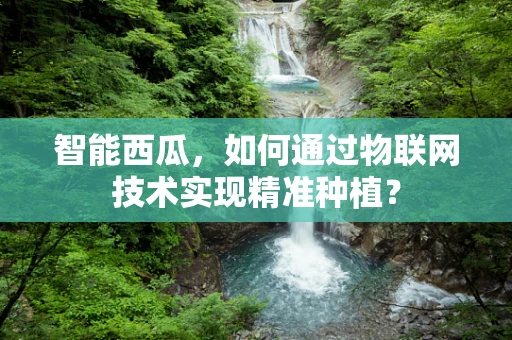 智能西瓜，如何通过物联网技术实现精准种植？